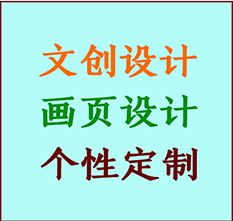 文创设计
画页设计
个性定制